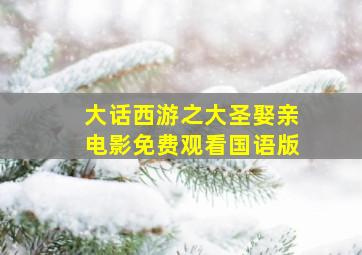 大话西游之大圣娶亲
电影免费观看国语版